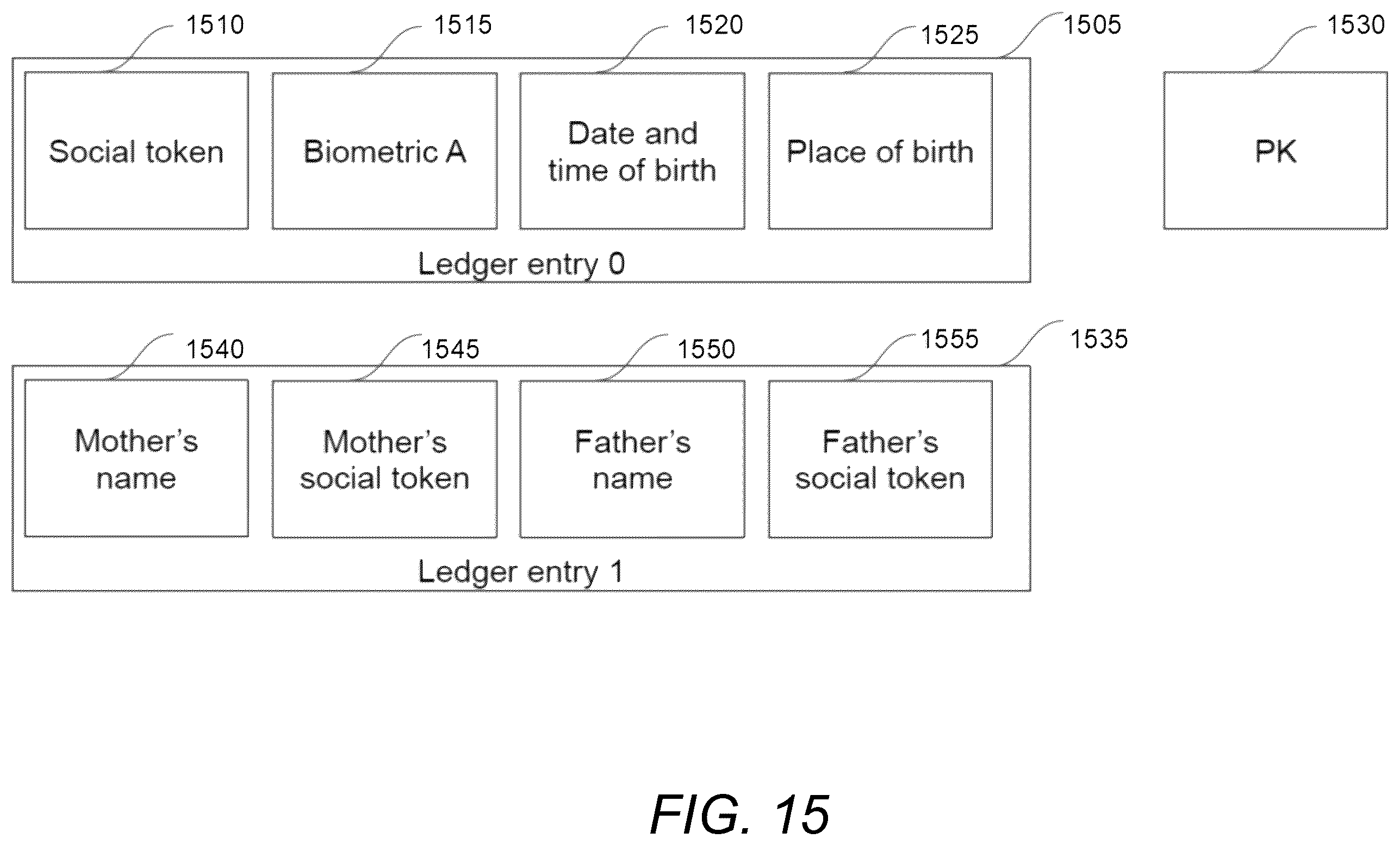 1510
1515
1520
1525
1505
1530

Social token

Biometric A

Date and time of birth

Place of birth

PK

Ledger entry 0

1540
1545
1550
1555
1535

Mother's name

Mother's social token

Father's name

Father's social token

Ledger entry 1

FIG. 15